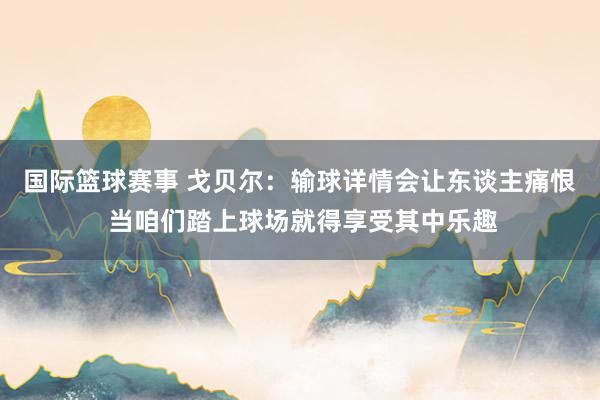 国际篮球赛事 戈贝尔：输球详情会让东谈主痛恨 当咱们踏上球场就得享受其中乐趣